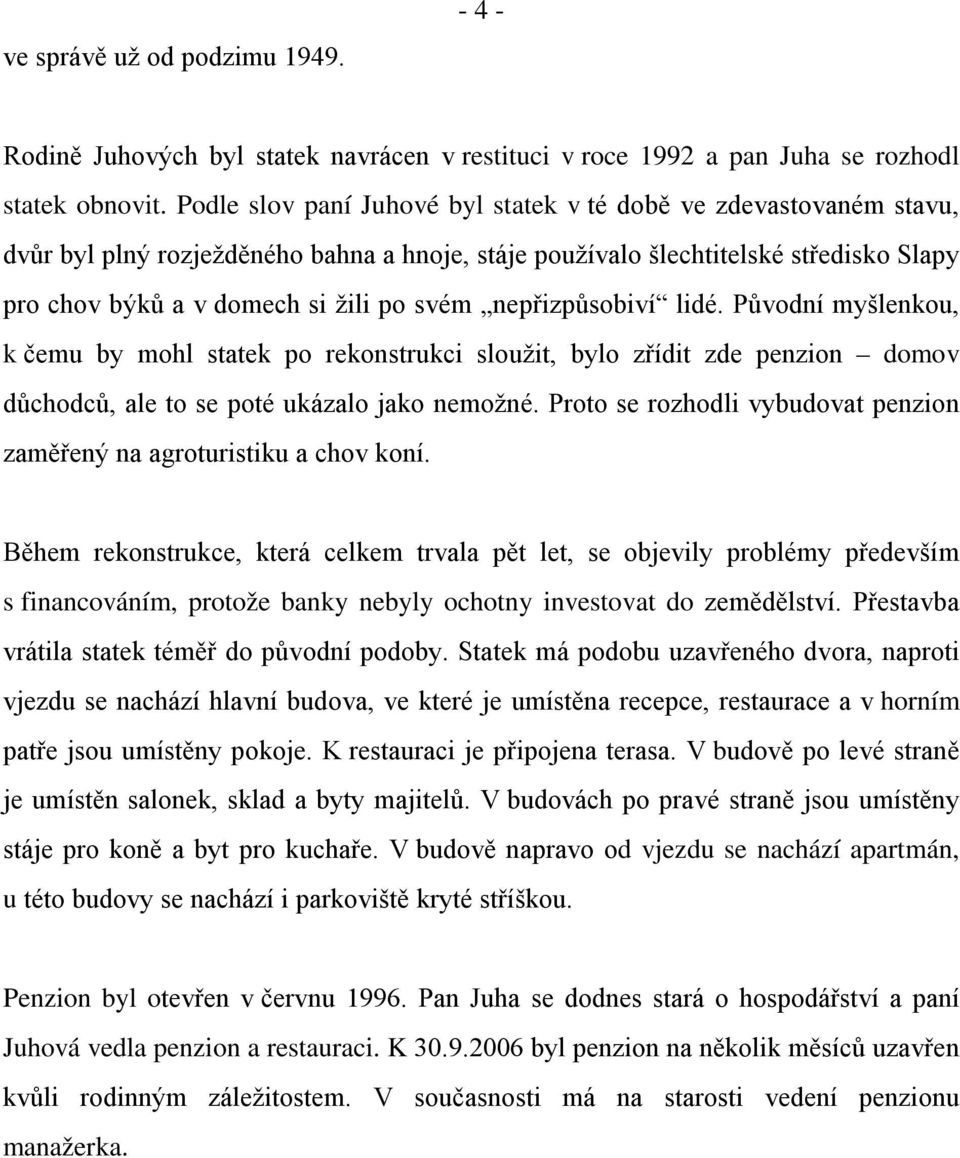 - 4 -

ve správě už od podzimu 1949.

Rodině Juhových byl statek navrácen v restituci v roce 1992 a pan Juha se rozhodl statek obnovit. Podle slov paní Juhové byl statek v té době ve zdevastovaném stavu, dvůr byl plný rozježděného bahna a hnoje, stáje používalo šlechtitelské středisko Slapy pro chov býků a v domech si žili po svém „nepřizpůsobiví“ lidé. Původní myšlenkou, k čemu by mohl statek po rekonstrukci sloužit, bylo zřídit zde penzion – domov důchodců, ale to se poté ukázalo jako nemožné. Proto se rozhodli vybudovat penzion zaměřený na agroturistiku a chov koní.

Během rekonstrukce, která celkem trvala pět let, se objevily problémy především s financováním, protože banky nebyly ochotny investovat do zemědělství. Přestavba vrátila statek téměř do původní podoby. Statek má podobu uzavřeného dvora, naproti vjezdu se nachází hlavní budova, ve které je umístěna recepce, restaurace a v horním patře jsou umístěny pokoje. K restauraci je připojena terasa. V budově po levé straně je umístěn salonek, sklad a byty majitelů. V budovách po pravé straně jsou umístěny stáje pro koně a byt pro kuchaře. V budově napravo od vjezdu se nachází apartmán, u této budovy se nachází i parkoviště kryté stříškou.

Penzion byl otevřen v červnu 1996. Pan Juha se dodnes stará o hospodářství a paní Juhová vedla penzion a restauraci. K 30.9.2006 byl penzion na několik měsíců uzavřen kvůli rodinným záležitostem. V současnosti má na starosti vedení penzionu manažerka.